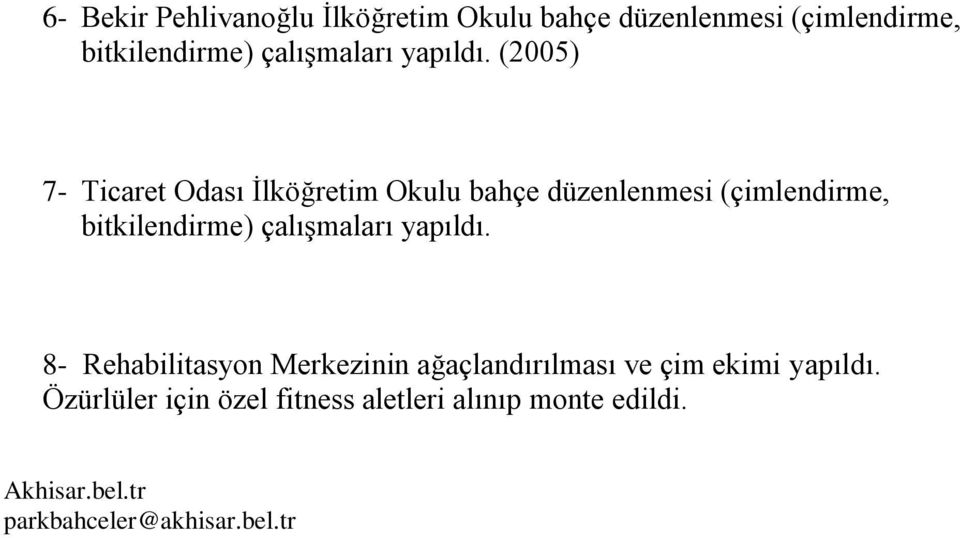 6- Bekir Pehlivanoğlu İlköğretim Okulu bahçe düzenlenmesi (çimlendirme, bitkilendirme) çalışmaları yapıldı. (2005)

7- Ticaret Odası İlköğretim Okulu bahçe düzenlenmesi (çimlendirme, bitkilendirme) çalışmaları yapıldı.

8- Rehabilitasyon Merkezinin ağaçlandırılması ve çim ekimi yapıldı. Özürlüler için özel fitness aletleri alınıp monte edildi.

Akhisar.bel.tr
parkbahceler@akhisar.bel.tr